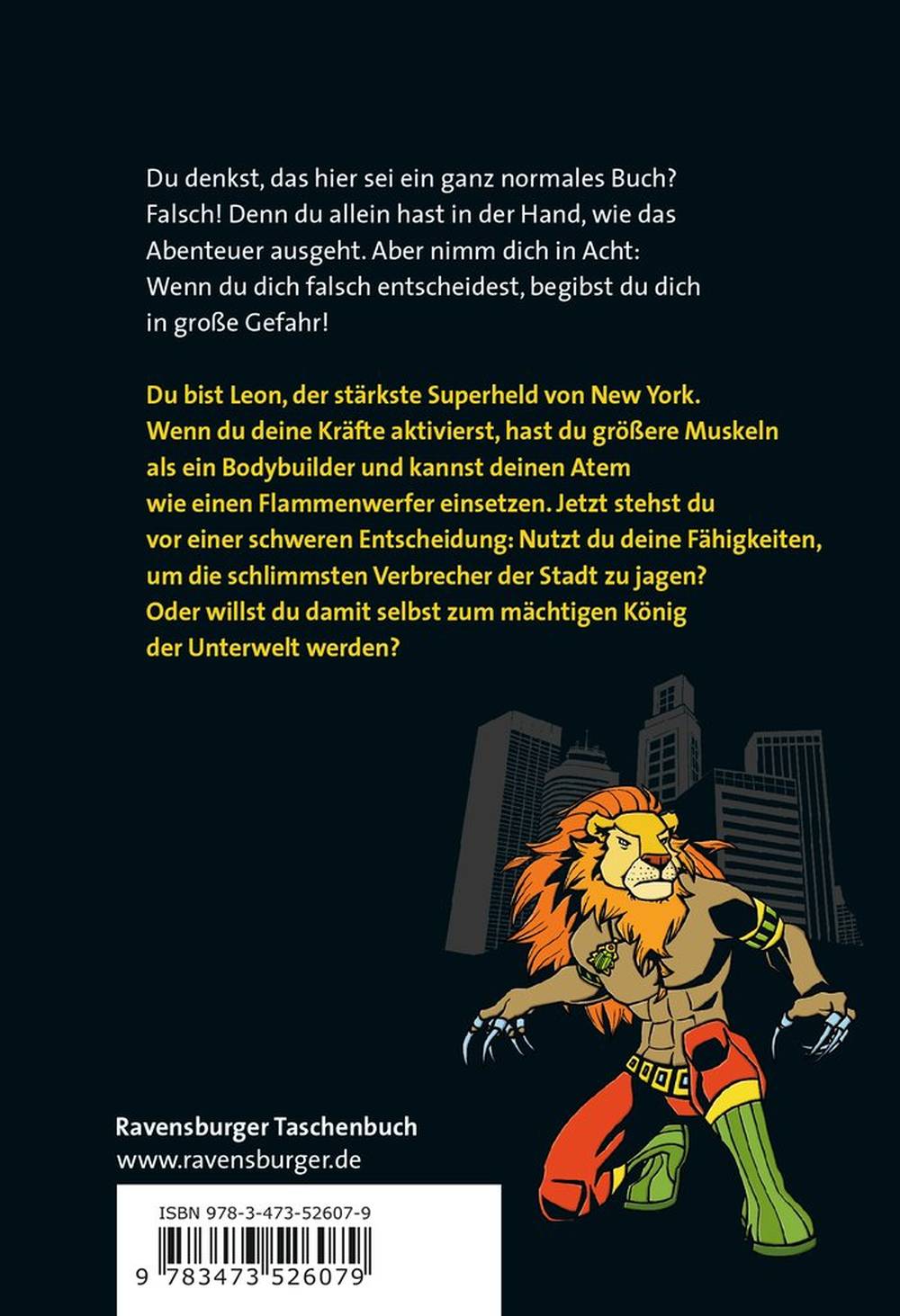 Du denkst, das hier sei ein ganz normales Buch? Falsch! Denn du allein hast in der Hand, wie das Abenteuer ausgeht. Aber nimm dich in Acht: Wenn du dich falsch entscheidest, begibst du dich in große Gefahr!

Du bist Leon, der stärkste Superheld von New York. Wenn du deine Kräfte aktivierst, hast du größere Muskeln als ein Bodybuilder und kannst deinen Atem wie einen Flammenwerfer einsetzen. Jetzt stehst du vor einer schweren Entscheidung: Nutzt du deine Fähigkeiten, um die schlimmsten Verbrecher der Stadt zu jagen? Oder willst du damit selbst zum mächtigen König der Unterwelt werden?

Ravensburger Taschenbuch
www.ravensburger.de

ISBN 978-3-473-52607-9

9 783473 526079